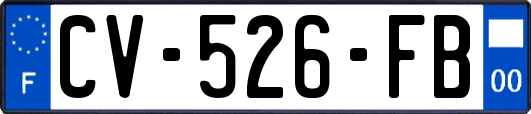 F
CV-526-FB
00